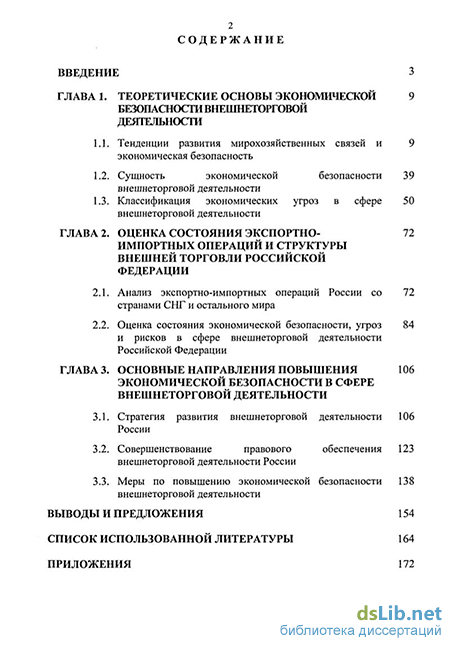 2

СОДЕРЖАНИЕ

ВВЕДЕНИЕ 3

ГЛАВА 1. ТЕОРЕТИЧЕСКИЕ ОСНОВЫ ЭКОНОМИЧЕСКОЙ БЕЗОПАСНОСТИ ВНЕШНЕТОРГОВОЙ ДЕЯТЕЛЬНОСТИ 9

1.1. Тенденции развития мирохозяйственных связей и экономическая безопасность 9

1.2. Сущность экономической безопасности внешнеторговой деятельности 39

1.3. Классификация экономических угроз в сфере внешнеторговой деятельности 50

ГЛАВА 2. ОЦЕНКА СОСТОЯНИЯ ЭКСПОРТНО-ИМПОРТНЫХ ОПЕРАЦИЙ И СТРУКТУРЫ ВНЕШНЕЙ ТОРГОВЛИ РОССИЙСКОЙ ФЕДЕРАЦИИ 72

2.1. Анализ экспортно-импортных операций России со странами СНГ и остального мира 72

2.2. Оценка состояния экономической безопасности, угроз и рисков в сфере внешнеторговой деятельности Российской Федерации 84

ГЛАВА 3. ОСНОВНЫЕ НАПРАВЛЕНИЯ ПОВЫШЕНИЯ ЭКОНОМИЧЕСКОЙ БЕЗОПАСНОСТИ В СФЕРЕ ВНЕШНЕТОРГОВОЙ ДЕЯТЕЛЬНОСТИ 106

3.1. Стратегия развития внешнеторговой деятельности России 106

3.2. Совершенствование правового обеспечения внешнеторговой деятельности России 123

3.3. Меры по повышению экономической безопасности внешнеторговой деятельности 138

ВЫВОДЫ И ПРЕДЛОЖЕНИЯ 154

СПИСОК ИСПОЛЬЗОВАННОЙ ЛИТЕРАТУРЫ 164

ПРИЛОЖЕНИЯ 172

dsLib.net
библиотека диссертаций